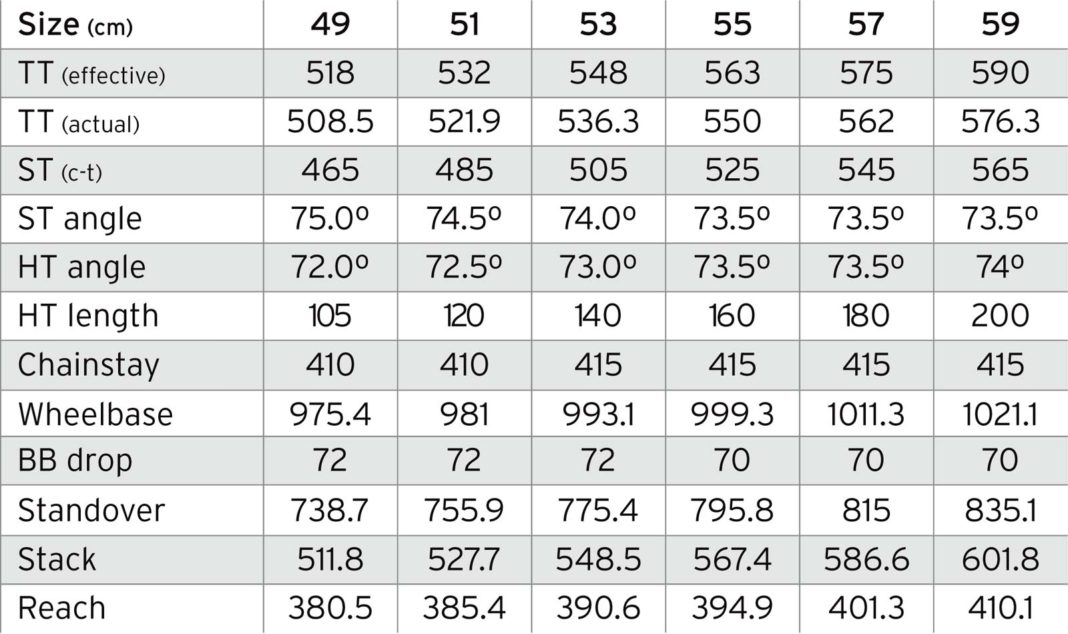 | Size (cm) | 49 | 51 | 53 | 55 | 57 | 59 |
|---|---|---|---|---|---|---|
| TT (effective) | 518 | 532 | 548 | 563 | 575 | 590 |
| TT (actual) | 508.5 | 521.9 | 536.3 | 550 | 562 | 576.3 |
| ST (c-t) | 465 | 485 | 505 | 525 | 545 | 565 |
| ST angle | 75.0º | 74.5º | 74.0º | 73.5º | 73.5º | 73.5º |
| HT angle | 72.0º | 72.5º | 73.0º | 73.5º | 73.5º | 74º |
| HT length | 105 | 120 | 140 | 160 | 180 | 200 |
| Chainstay | 410 | 410 | 415 | 415 | 415 | 415 |
| Wheelbase | 975.4 | 981 | 993.1 | 999.3 | 1011.3 | 1021.1 |
| BB drop | 72 | 72 | 72 | 70 | 70 | 70 |
| Standover | 738.7 | 755.9 | 775.4 | 795.8 | 815 | 835.1 |
| Stack | 511.8 | 527.7 | 548.5 | 567.4 | 586.6 | 601.8 |
| Reach | 380.5 | 385.4 | 390.6 | 394.9 | 401.3 | 410.1 |